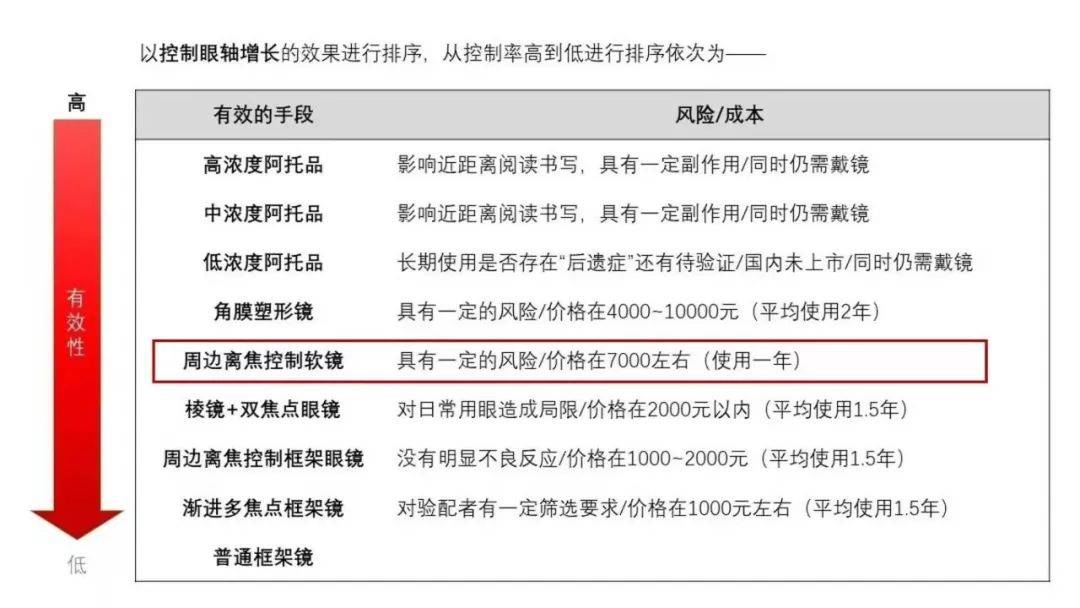 以控制眼轴增长的效果进行排序，从控制率高到低进行排序依次为——

高

有效性

低

| 有效的手段 | 风险/成本 |
|---|---|
| 高浓度阿托品 | 影响近距离阅读书写，具有一定副作用/同时仍需戴镜 |
| 中浓度阿托品 | 影响近距离阅读书写，具有一定副作用/同时仍需戴镜 |
| 低浓度阿托品 | 长期使用是否存在“后遗症”还有待验证/国内未上市/同时仍需戴镜 |
| 角膜塑形镜 | 具有一定的风险/价格在4000~10000元（平均使用2年） |
| 周边离焦控制软镜 | 具有一定的风险/价格在7000左右（使用一年） |
| 棱镜+双焦点眼镜 | 对日常用眼造成局限/价格在2000元以内（平均使用1.5年） |
| 周边离焦控制框架眼镜 | 没有明显不良反应/价格在1000~2000元（平均使用1.5年） |
| 渐进多焦点框架镜 | 对验配者有一定筛选要求/价格在1000元左右（平均使用1.5年） |
| 普通框架镜 | |